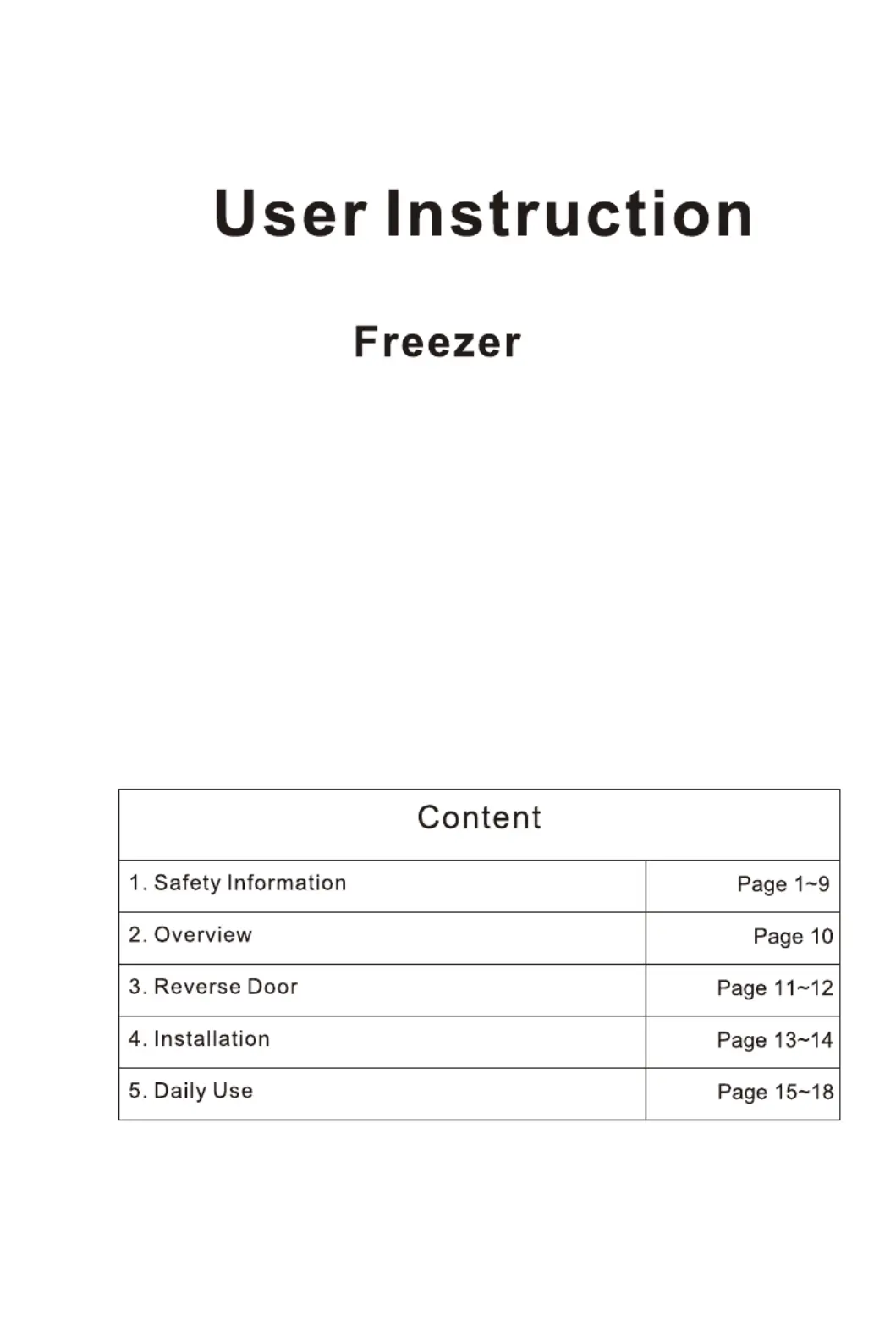 User Instruction

Freezer

| Content | |
|---|---|
| 1. Safety Information | Page 1~9 |
| 2. Overview | Page 10 |
| 3. Reverse Door | Page 11~12 |
| 4. Installation | Page 13~14 |
| 5. Daily Use | Page 15~18 |